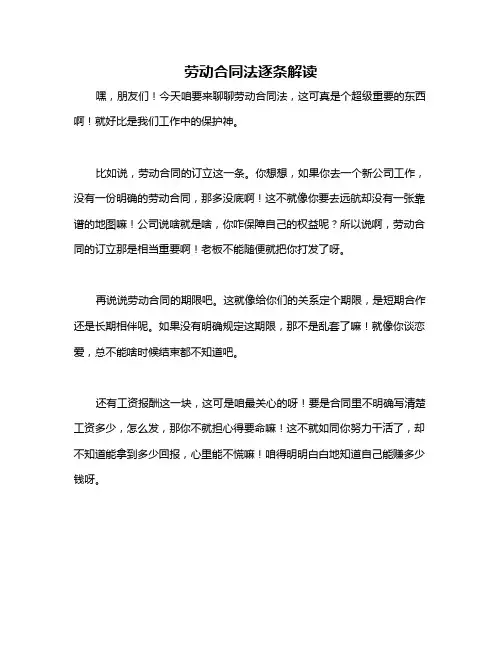 劳动合同法逐条解读

嘿，朋友们！今天咱要来聊聊劳动合同法，这可真是个超级重要的东西啊！就好比是我们工作中的保护神。

比如说，劳动合同的订立这一条。你想想，如果你去一个新公司工作，没有一份明确的劳动合同，那多没底啊！这不就像你要去远航却没有一张靠谱的地图嘛！公司说啥就是啥，你咋保障自己的权益呢？所以说啊，劳动合同的订立那是相当重要啊！老板不能随便就把你打发了呀。

再说说劳动合同的期限吧。这就像给你们的关系定个期限，是短期合作还是长期相伴呢。如果没有明确规定这期限，那不是乱套了嘛！就像你谈恋爱，总不能啥时候结束都不知道吧。

还有工资报酬这一块，这可是咱最关心的呀！要是合同里不明确写清楚工资多少，怎么发，那你不就担心得要命嘛！这不就如同你努力干活了，却不知道能拿到多少回报，心里能不慌嘛！咱得明明白白地知道自己能赚多少钱呀。